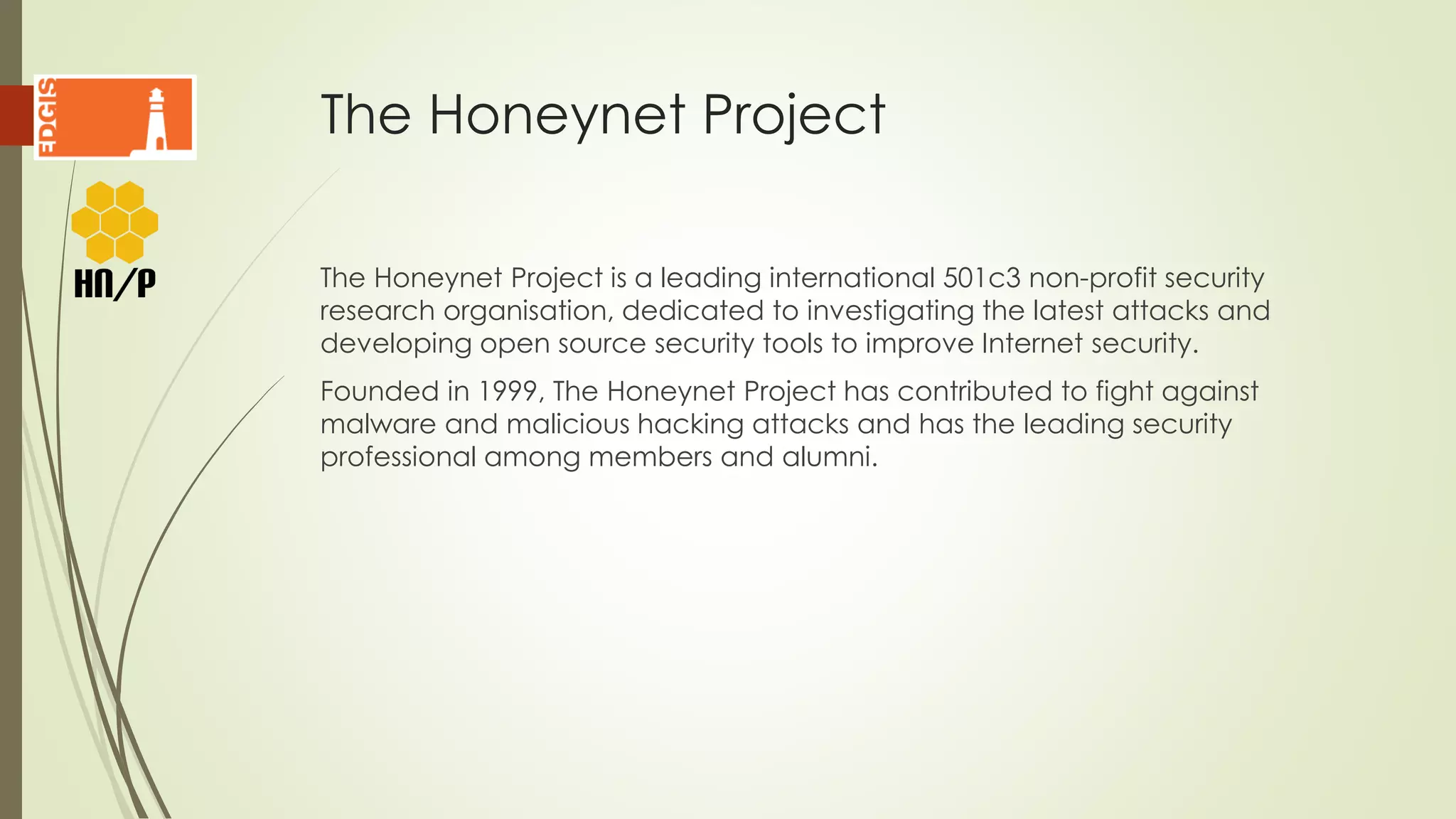 EDGIS

HN/P

The Honeynet Project

The Honeynet Project is a leading international 501c3 non-profit security research organisation, dedicated to investigating the latest attacks and developing open source security tools to improve Internet security.

Founded in 1999, The Honeynet Project has contributed to fight against malware and malicious hacking attacks and has the leading security professional among members and alumni.